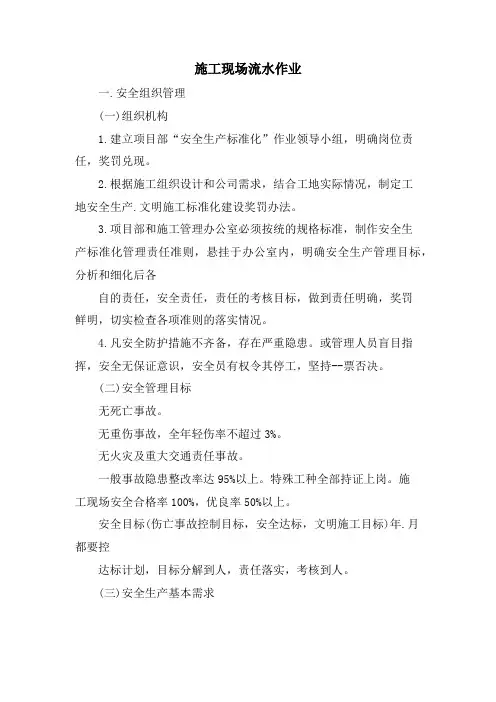 施工现场流水作业

一.安全组织管理

(一)组织机构

1.建立项目部“安全生产标准化”作业领导小组，明确岗位责任，奖罚兑现。

2.根据施工组织设计和公司需求，结合工地实际情况，制定工地安全生产.文明施工标准化建设奖罚办法。

3.项目部和施工管理办公室必须按统的规格标准，制作安全生产标准化管理责任准则，悬挂于办公室内，明确安全生产管理目标，分析和细化后各

自的责任，安全责任，责任的考核目标，做到责任明确，奖罚鲜明，切实检查各项准则的落实情况。

4.凡安全防护措施不齐备，存在严重隐患。或管理人员盲目指挥，安全无保证意识，安全员有权令其停工，坚持--票否决。

(二)安全管理目标

无死亡事故。

无重伤事故，全年轻伤率不超过 3%。

无火灾及重大交通责任事故。

一般事故隐患整改率达 95%以上。特殊工种全部持证上岗。施工现场安全合格率 100%，优良率 50%以上。

安全目标(伤亡事故控制目标，安全达标，文明施工目标)年.月都要控

达标计划，目标分解到人，责任落实，考核到人。

(三)安全生产基本需求